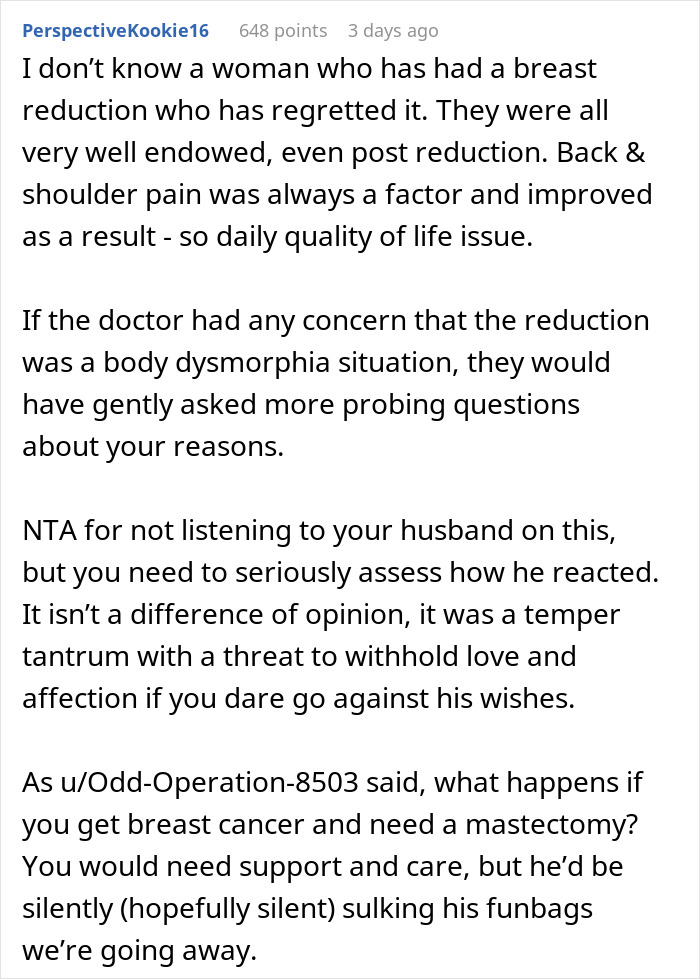 PerspectiveKookie16 648 points 3 days ago

I don't know a woman who has had a breast reduction who has regretted it. They were all very well endowed, even post reduction. Back & shoulder pain was always a factor and improved as a result - so daily quality of life issue.

If the doctor had any concern that the reduction was a body dysmorphia situation, they would have gently asked more probing questions about your reasons.

NTA for not listening to your husband on this, but you need to seriously assess how he reacted. It isn't a difference of opinion, it was a temper tantrum with a threat to withhold love and affection if you dare go against his wishes.

As u/Odd-Operation-8503 said, what happens if you get breast cancer and need a mastectomy? You would need support and care, but he'd be silently (hopefully silent) sulking his funbags we're going away.